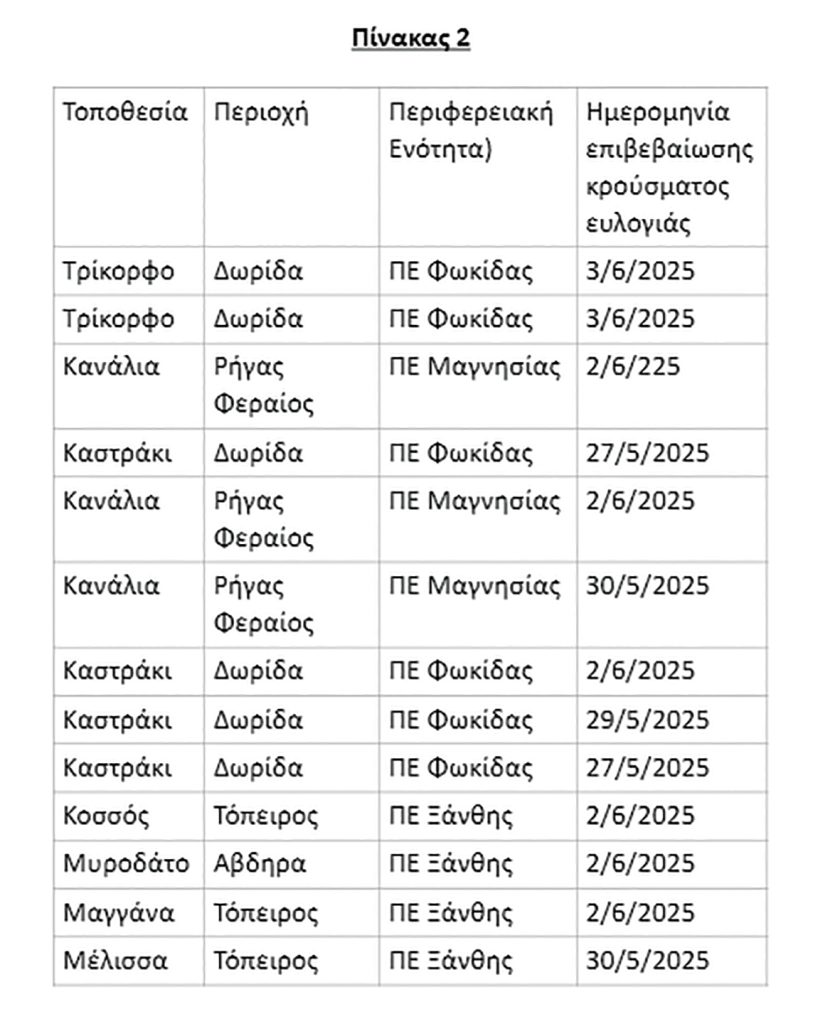 Πίνακας 2

| Τοποθεσία | Περιοχή | Περιφερειακή Ενότητα) | Ημερομηνία επιβεβαίωσης κρούσματος ευλογιάς |
|---|---|---|---|
| Τρίκορφο | Δωρίδα | ΠΕ Φωκίδας | 3/6/2025 |
| Τρίκορφο | Δωρίδα | ΠΕ Φωκίδας | 3/6/2025 |
| Κανάλια | Ρήγας Φεραίος | ΠΕ Μαγνησίας | 2/6/225 |
| Καστράκι | Δωρίδα | ΠΕ Φωκίδας | 27/5/2025 |
| Κανάλια | Ρήγας Φεραίος | ΠΕ Μαγνησίας | 2/6/2025 |
| Κανάλια | Ρήγας Φεραίος | ΠΕ Μαγνησίας | 30/5/2025 |
| Καστράκι | Δωρίδα | ΠΕ Φωκίδας | 2/6/2025 |
| Καστράκι | Δωρίδα | ΠΕ Φωκίδας | 29/5/2025 |
| Καστράκι | Δωρίδα | ΠΕ Φωκίδας | 27/5/2025 |
| Κοσσός | Τόπειρος | ΠΕ Ξάνθης | 2/6/2025 |
| Μυροδάτο | Αβδηρα | ΠΕ Ξάνθης | 2/6/2025 |
| Μαγγάνα | Τόπειρος | ΠΕ Ξάνθης | 2/6/2025 |
| Μέλισσα | Τόπειρος | ΠΕ Ξάνθης | 30/5/2025 |